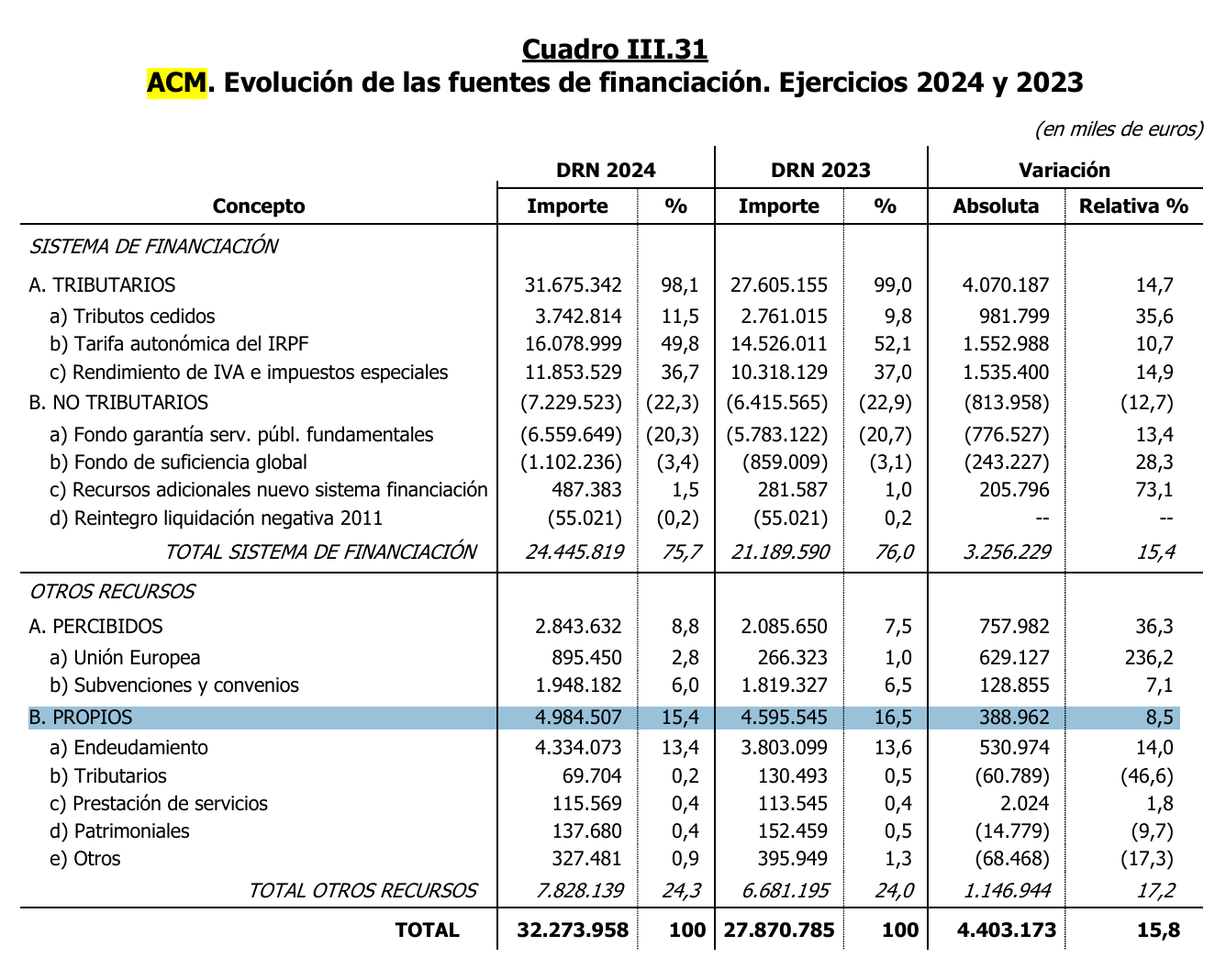 Cuadro III.31
ACM. Evolución de las fuentes de financiación. Ejercicios 2024 y 2023

(en miles de euros)

| Concepto | DRN 2024 Importe | DRN 2024 % | DRN 2023 Importe | DRN 2023 % | Variación Absoluta | Variación Relativa % |
|---|---|---|---|---|---|---|
| SISTEMA DE FINANCIACIÓN | | | | | | |
| A. TRIBUTARIOS | 31.675.342 | 98,1 | 27.605.155 | 99,0 | 4.070.187 | 14,7 |
| a) Tributos cedidos | 3.742.814 | 11,5 | 2.761.015 | 9,8 | 981.799 | 35,6 |
| b) Tarifa autonómica del IRPF | 16.078.999 | 49,8 | 14.526.011 | 52,1 | 1.552.988 | 10,7 |
| c) Rendimiento de IVA e impuestos especiales | 11.853.529 | 36,7 | 10.318.129 | 37,0 | 1.535.400 | 14,9 |
| B. NO TRIBUTARIOS | (7.229.523) | (22,3) | (6.415.565) | (22,9) | (813.958) | (12,7) |
| a) Fondo garantía serv. públ. fundamentales | (6.559.649) | (20,3) | (5.783.122) | (20,7) | (776.527) | 13,4 |
| b) Fondo de suficiencia global | (1.102.236) | (3,4) | (859.009) | (3,1) | (243.227) | 28,3 |
| c) Recursos adicionales nuevo sistema financiación | 487.383 | 1,5 | 281.587 | 1,0 | 205.796 | 73,1 |
| d) Reintegro liquidación negativa 2011 | (55.021) | (0,2) | (55.021) | 0,2 | -- | -- |
| TOTAL SISTEMA DE FINANCIACIÓN | 24.445.819 | 75,7 | 21.189.590 | 76,0 | 3.256.229 | 15,4 |
| OTROS RECURSOS | | | | | | |
| A. PERCIBIDOS | 2.843.632 | 8,8 | 2.085.650 | 7,5 | 757.982 | 36,3 |
| a) Unión Europea | 895.450 | 2,8 | 266.323 | 1,0 | 629.127 | 236,2 |
| b) Subvenciones y convenios | 1.948.182 | 6,0 | 1.819.327 | 6,5 | 128.855 | 7,1 |
| B. PROPIOS | 4.984.507 | 15,4 | 4.595.545 | 16,5 | 388.962 | 8,5 |
| a) Endeudamiento | 4.334.073 | 13,4 | 3.803.099 | 13,6 | 530.974 | 14,0 |
| b) Tributarios | 69.704 | 0,2 | 130.493 | 0,5 | (60.789) | (46,6) |
| c) Prestación de servicios | 115.569 | 0,4 | 113.545 | 0,4 | 2.024 | 1,8 |
| d) Patrimoniales | 137.680 | 0,4 | 152.459 | 0,5 | (14.779) | (9,7) |
| e) Otros | 327.481 | 0,9 | 395.949 | 1,3 | (68.468) | (17,3) |
| TOTAL OTROS RECURSOS | 7.828.139 | 24,3 | 6.681.195 | 24,0 | 1.146.944 | 17,2 |
| TOTAL | 32.273.958 | 100 | 27.870.785 | 100 | 4.403.173 | 15,8 |